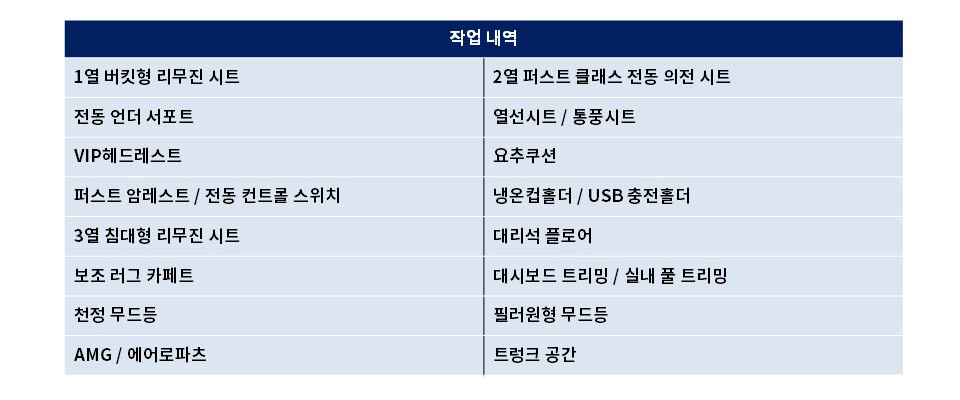 | 작업 내역 | |
|---|---|
| 1열 버킷형 리무진 시트 | 2열 퍼스트 클래스 전동 의전 시트 |
| 전동 언더 서포트 | 열선시트 / 통풍시트 |
| VIP헤드레스트 | 요추쿠션 |
| 퍼스트 암레스트 / 전동 컨트롤 스위치 | 냉온컵홀더 / USB 충전홀더 |
| 3열 침대형 리무진 시트 | 대리석 플로어 |
| 보조 러그 카페트 | 대시보드 트리밍 / 실내 풀 트리밍 |
| 천정 무드등 | 필러원형 무드등 |
| AMG / 에어로파츠 | 트렁크 공간 |